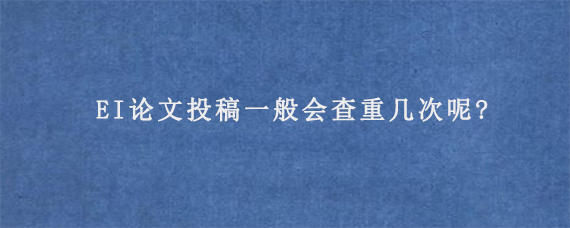 EI论文投稿一般会查重几次呢?